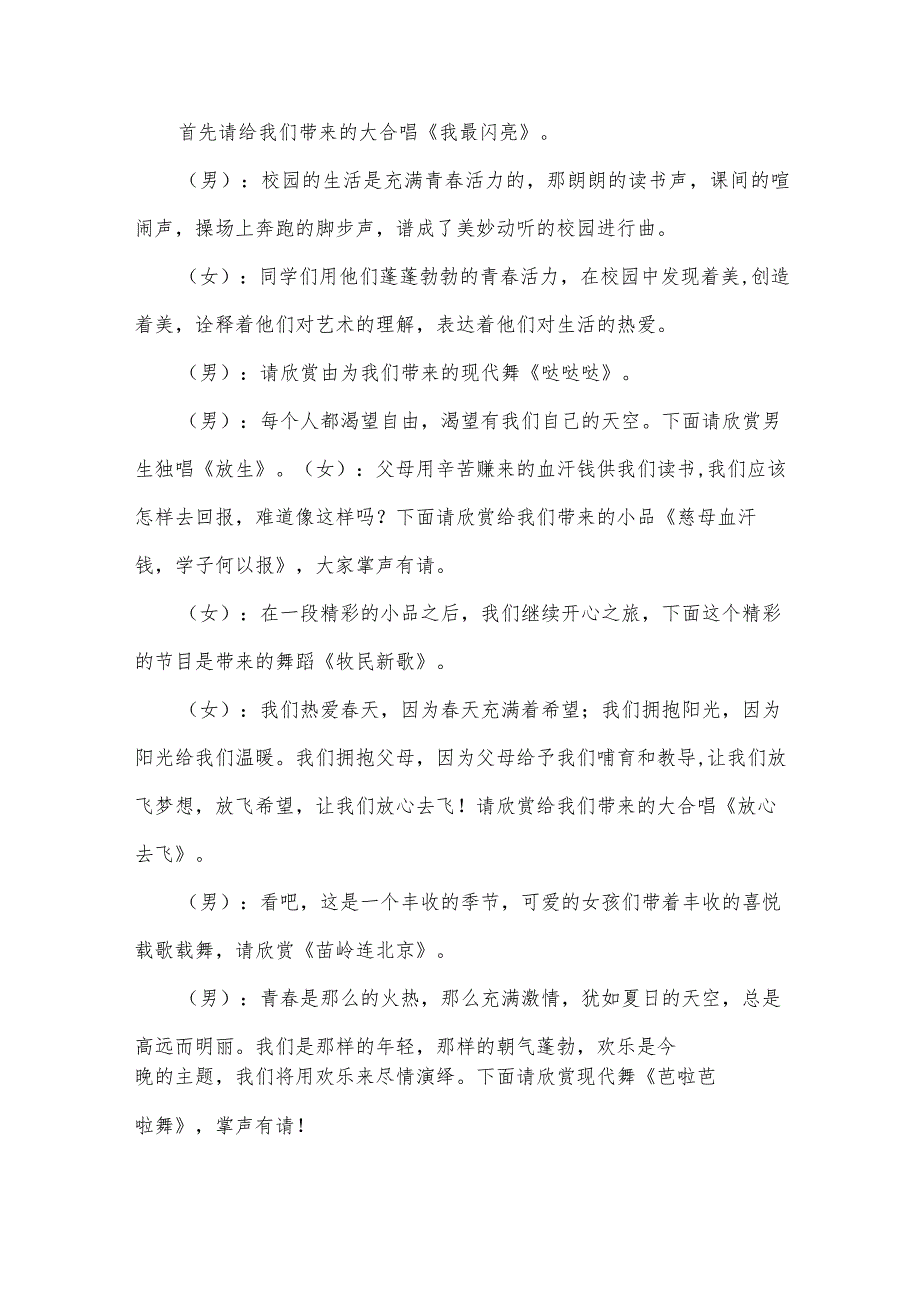 首先请给我们带来的大合唱《我最闪亮》。

（男）：校园的生活是充满青春活力的，那朗朗的读书声，课间的喧闹声，操场上奔跑的脚步声，谱成了美妙动听的校园进行曲。

（女）：同学们用他们蓬蓬勃勃的青春活力，在校园中发现着美,创造着美，诠释着他们对艺术的理解，表达着他们对生活的热爱。

（男）：请欣赏由为我们带来的现代舞《哒哒哒》。

（男）：每个人都渴望自由，渴望有我们自己的天空。下面请欣赏男生独唱《放生》。（女）：父母用辛苦赚来的血汗钱供我们读书,我们应该怎样去回报，难道像这样吗？下面请欣赏给我们带来的小品《慈母血汗钱，学子何以报》，大家掌声有请。

（女）：在一段精彩的小品之后，我们继续开心之旅，下面这个精彩的节目是带来的舞蹈《牧民新歌》。

（女）：我们热爱春天，因为春天充满着希望；我们拥抱阳光，因为阳光给我们温暖。我们拥抱父母，因为父母给予我们哺育和教导,让我们放飞梦想，放飞希望，让我们放心去飞！请欣赏给我们带来的大合唱《放心去飞》。

（男）：看吧，这是一个丰收的季节，可爱的女孩们带着丰收的喜悦载歌载舞，请欣赏《苗岭连北京》。

（男）：青春是那么的火热，那么充满激情，犹如夏日的天空，总是高远而明丽。我们是那样的年轻，那样的朝气蓬勃，欢乐是今晚的主题，我们将用欢乐来尽情演绎。下面请欣赏现代舞《芭啦芭啦舞》，掌声有请！